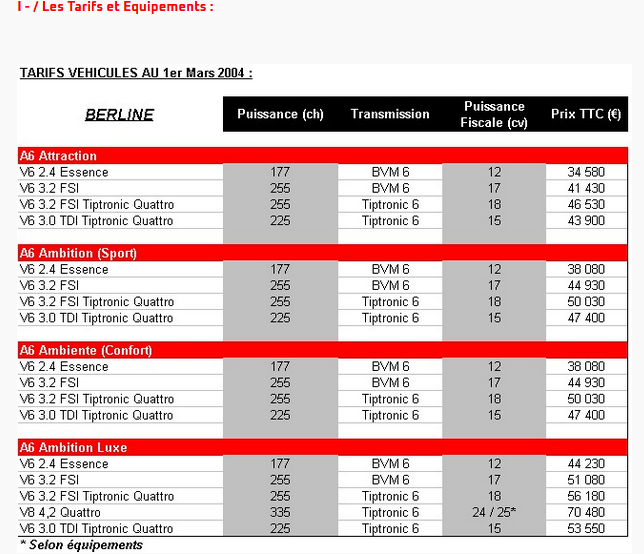 I - / Les Tarifs et Equipements :

TARIFS VEHICULES AU 1er Mars 2004 :

| BERLINE | Puissance (ch) | Transmission | Puissance Fiscale (cv) | Prix TTC (€) |
|---|---|---|---|---|
| A6 Attraction | | | | |
| V6 2.4 Essence | 177 | BVM 6 | 12 | 34 580 |
| V6 3.2 FSI | 255 | BVM 6 | 17 | 41 430 |
| V6 3.2 FSI Tiptronic Quattro | 255 | Tiptronic 6 | 18 | 46 530 |
| V6 3.0 TDI Tiptronic Quattro | 225 | Tiptronic 6 | 15 | 43 900 |
| A6 Ambition (Sport) | | | | |
| V6 2.4 Essence | 177 | BVM 6 | 12 | 38 080 |
| V6 3.2 FSI | 255 | BVM 6 | 17 | 44 930 |
| V6 3.2 FSI Tiptronic Quattro | 255 | Tiptronic 6 | 18 | 50 030 |
| V6 3.0 TDI Tiptronic Quattro | 225 | Tiptronic 6 | 15 | 47 400 |
| A6 Ambiente (Confort) | | | | |
| V6 2.4 Essence | 177 | BVM 6 | 12 | 38 080 |
| V6 3.2 FSI | 255 | BVM 6 | 17 | 44 930 |
| V6 3.2 FSI Tiptronic Quattro | 255 | Tiptronic 6 | 18 | 50 030 |
| V6 3.0 TDI Tiptronic Quattro | 225 | Tiptronic 6 | 15 | 47 400 |
| A6 Ambition Luxe | | | | |
| V6 2.4 Essence | 177 | BVM 6 | 12 | 44 230 |
| V6 3.2 FSI | 255 | BVM 6 | 17 | 51 080 |
| V6 3.2 FSI Tiptronic Quattro | 255 | Tiptronic 6 | 18 | 56 180 |
| V8 4,2 Quattro | 335 | Tiptronic 6 | 24 / 25* | 70 480 |
| V6 3.0 TDI Tiptronic Quattro | 225 | Tiptronic 6 | 15 | 53 550 |

* Selon équipements